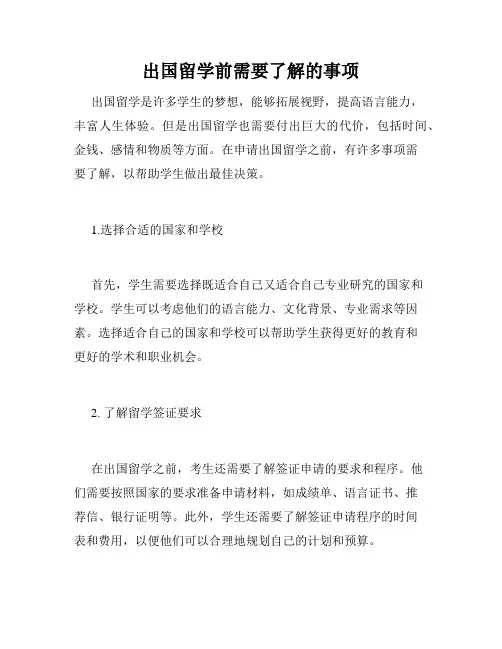 出国留学前需要了解的事项

出国留学是许多学生的梦想，能够拓展视野，提高语言能力，丰富人生体验。但是出国留学也需要付出巨大的代价，包括时间、金钱、感情和物质等方面。在申请出国留学之前，有许多事项需要了解，以帮助学生做出最佳决策。

1.选择合适的国家和学校

首先，学生需要选择既适合自己又适合自己专业研究的国家和学校。学生可以考虑他们的语言能力、文化背景、专业需求等因素。选择适合自己的国家和学校可以帮助学生获得更好的教育和更好的学术和职业机会。

2. 了解留学签证要求

在出国留学之前，考生还需要了解签证申请的要求和程序。他们需要按照国家的要求准备申请材料，如成绩单、语言证书、推荐信、银行证明等。此外，学生还需要了解签证申请程序的时间表和费用，以便他们可以合理地规划自己的计划和预算。